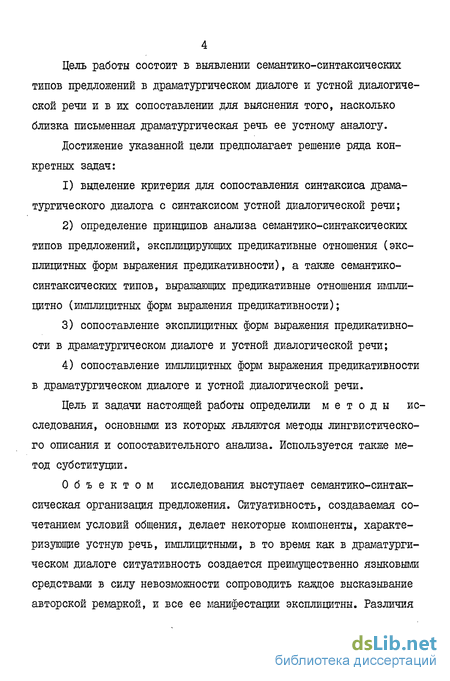 4

Цель работы состоит в выявлении семантико-синтаксических типов предложений в драматургическом диалоге и устной диалогической речи и в их сопоставлении для выяснения того, насколько близка письменная драматургическая речь ее устному аналогу.

Достижение указанной цели предполагает решение ряда конкретных задач:

I) выделение критерия для сопоставления синтаксиса драматургического диалога с синтаксисом устной диалогической речи;

2) определение принципов анализа семантико-синтаксических типов предложений, эксплицирующих предикативные отношения (эксплицитных форм выражения предикативности), а также семантико-синтаксических типов, выражающих предикативные отношения имплицитно (имплицитных форм выражения предикативности);

3) сопоставление эксплицитных форм выражения предикативности в драматургическом диалоге и устной диалогической речи;

4) сопоставление имплицитных форм выражения предикативности в драматургическом диалоге и устной диалогической речи.

Цель и задачи настоящей работы определили методы исследования, основными из которых являются методы лингвистического описания и сопоставительного анализа. Используется также метод субституции.

Объектом исследования выступает семантико-синтаксическая организация предложения. Ситуативность, создаваемая сочетанием условий общения, делает некоторые компоненты, характеризующие устную речь, имплицитными, в то время как в драматургическом диалоге ситуативность создается преимущественно языковыми средствами в силу невозможности сопроводить каждое высказывание авторской ремаркой, и все ее манифестации эксплицитны. Различия

dsLib.net
библиотека диссертаций